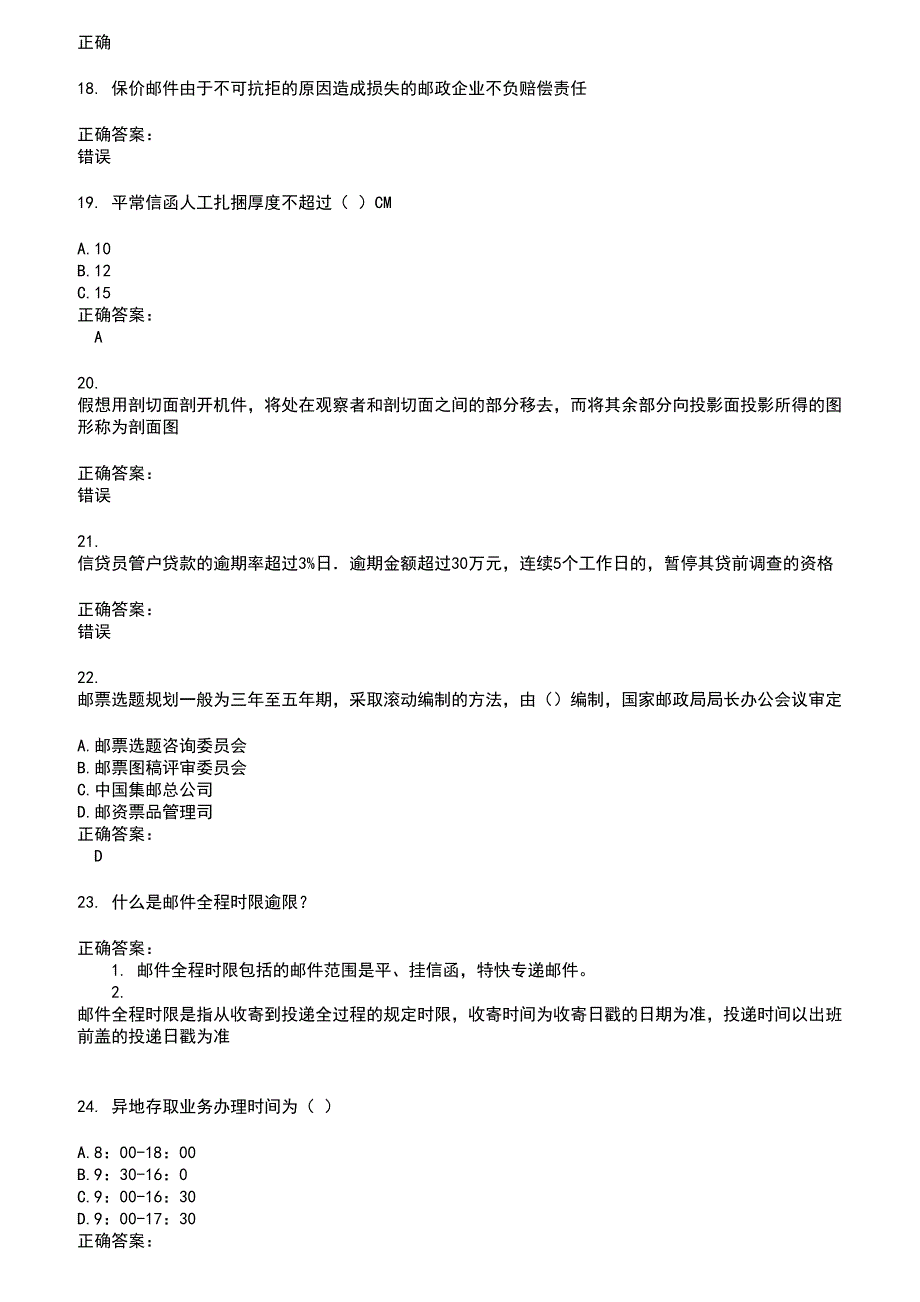 正确

18. 保价邮件由于不可抗拒的原因造成损失的邮政企业不负赔偿责任

正确答案：
错误

19. 平常信函人工扎捆厚度不超过（ ）CM

A.10
B.12
C.15
正确答案：
A

20.
假想用剖切面剖开机件，将处在观察者和剖切面之间的部分移去，而将其余部分向投影面投影所得的图形称为剖面图

正确答案：
错误

21.
信贷员管户贷款的逾期率超过3%日.逾期金额超过30万元，连续5个工作日的，暂停其贷前调查的资格

正确答案：
错误

22.
邮票选题规划一般为三年至五年期，采取滚动编制的方法，由（）编制，国家邮政局局长办公会议审定

A.邮票选题咨询委员会
B.邮票图稿评审委员会
C.中国集邮总公司
D.邮资票品管理司
正确答案：
D

23. 什么是邮件全程时限逾限？

正确答案：
1. 邮件全程时限包括的邮件范围是平、挂信函，特快专递邮件。
2.
邮件全程时限是指从收寄到投递全过程的规定时限，收寄时间为收寄日戳的日期为准，投递时间以出班前盖的投递日戳为准

24. 异地存取业务办理时间为（ ）

A.8：00-18：00
B.9：30-16：0
C.9：00-16：30
D.9：00-17：30
正确答案：